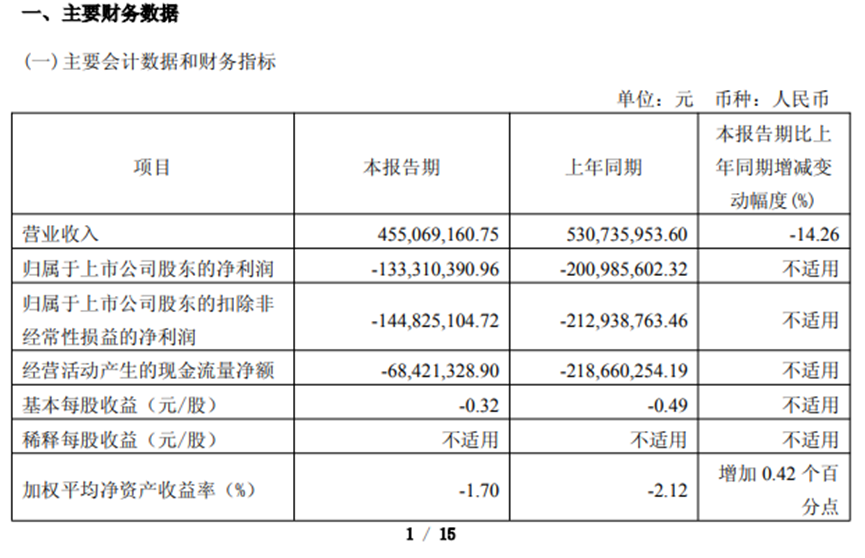 一、主要财务数据

(一)主要会计数据和财务指标

单位：元 币种：人民币

| 项目 | 本报告期 | 上年同期 | 本报告期比上年同期增减变动幅度(%) |
|---|---|---|---|
| 营业收入 | 455,069,160.75 | 530,735,953.60 | -14.26 |
| 归属于上市公司股东的净利润 | -133,310,390.96 | -200,985,602.32 | 不适用 |
| 归属于上市公司股东的扣除非经常性损益的净利润 | -144,825,104.72 | -212,938,763.46 | 不适用 |
| 经营活动产生的现金流量净额 | -68,421,328.90 | -218,660,254.19 | 不适用 |
| 基本每股收益（元/股） | -0.32 | -0.49 | 不适用 |
| 稀释每股收益（元/股） | 不适用 | 不适用 | 不适用 |
| 加权平均净资产收益率（%） | -1.70 | -2.12 | 增加0.42个百分点 |

1 / 15